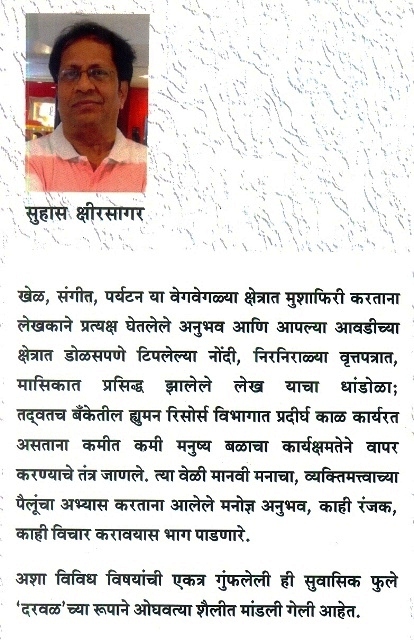 सुहास क्षीरसागर

खेळ, संगीत, पर्यटन या वेगवेगळ्या क्षेत्रात मुशाफिरी करताना लेखकाने प्रत्यक्ष घेतलेले अनुभव आणि आपल्या आवडीच्या क्षेत्रात डोळसपणे टिपलेल्या नोंदी, निरनिराळ्या वृत्तपत्रात, मासिकात प्रसिद्ध झालेले लेख याचा धांडोळा; तद्वतच बँकेतील ह्युमन रिसोर्स विभागात प्रदीर्घ काळ कार्यरत असताना कमीत कमी मनुष्य बळाचा कार्यक्षमतेने वापर करण्याचे तंत्र जाणले. त्या वेळी मानवी मनाचा, व्यक्तिमत्त्वाच्या पैलूंचा अभ्यास करताना आलेले मनोज्ञ अनुभव, काही रंजक, काही विचार करावयास भाग पाडणारे.

अशा विविध विषयांची एकत्र गुंफलेली ही सुवासिक फुले 'दरवळ'च्या रूपाने ओघवत्या शैलीत मांडली गेली आहेत.